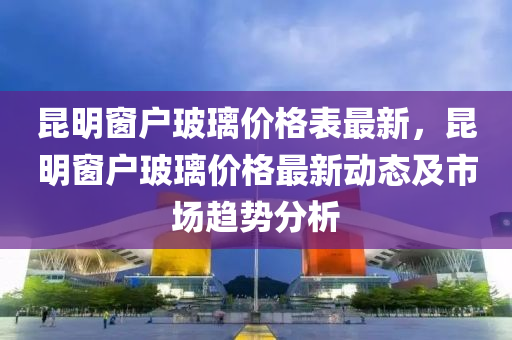 昆明窗户玻璃价格表最新，昆明窗户玻璃价格最新动态及市场趋势分析